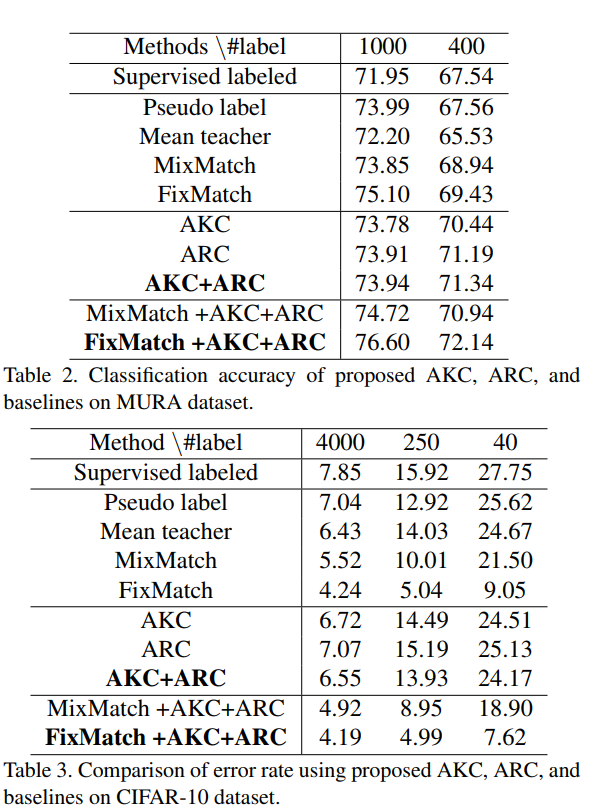 | Methods \#label | 1000 | 400 |
|---|---|---|
| Supervised labeled | 71.95 | 67.54 |
| Pseudo label | 73.99 | 67.56 |
| Mean teacher | 72.20 | 65.53 |
| MixMatch | 73.85 | 68.94 |
| FixMatch | 75.10 | 69.43 |
| AKC | 73.78 | 70.44 |
| ARC | 73.91 | 71.19 |
| **AKC+ARC** | 73.94 | 71.34 |
| MixMatch +AKC+ARC | 74.72 | 70.94 |
| **FixMatch +AKC+ARC** | 76.60 | 72.14 |

Table 2. Classification accuracy of proposed AKC, ARC, and baselines on MURA dataset.

| Method \#label | 4000 | 250 | 40 |
|---|---|---|---|
| Supervised labeled | 7.85 | 15.92 | 27.75 |
| Pseudo label | 7.04 | 12.92 | 25.62 |
| Mean teacher | 6.43 | 14.03 | 24.67 |
| MixMatch | 5.52 | 10.01 | 21.50 |
| FixMatch | 4.24 | 5.04 | 9.05 |
| AKC | 6.72 | 14.49 | 24.51 |
| ARC | 7.07 | 15.19 | 25.13 |
| **AKC+ARC** | 6.55 | 13.93 | 24.17 |
| MixMatch +AKC+ARC | 4.92 | 8.95 | 18.90 |
| **FixMatch +AKC+ARC** | 4.19 | 4.99 | 7.62 |

Table 3. Comparison of error rate using proposed AKC, ARC, and baselines on CIFAR-10 dataset.